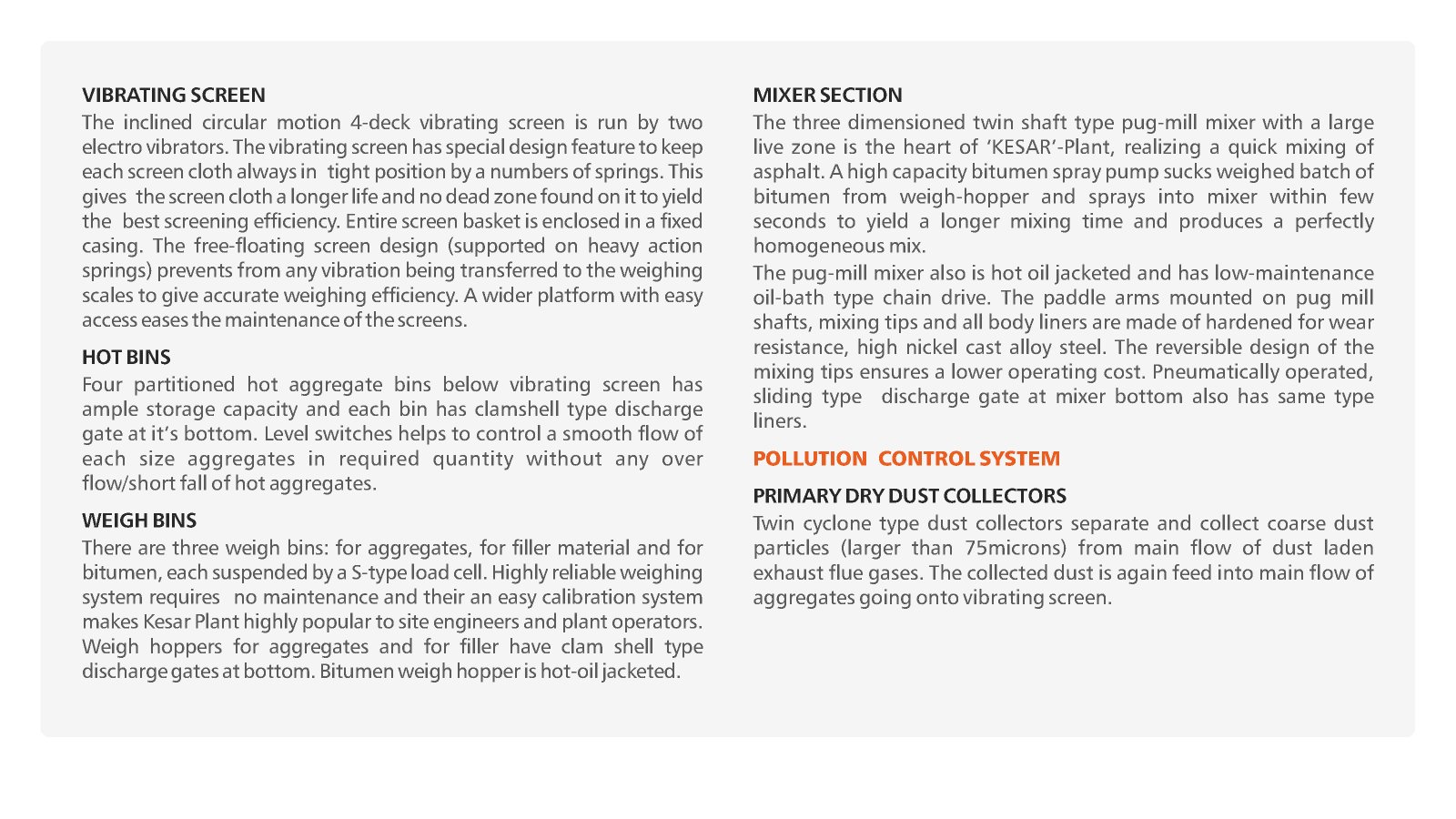 VIBRATING SCREEN
The inclined circular motion 4-deck vibrating screen is run by two electro vibrators. The vibrating screen has special design feature to keep each screen cloth always in tight position by a numbers of springs. This gives the screen cloth a longer life and no dead zone found on it to yield the best screening efficiency. Entire screen basket is enclosed in a fixed casing. The free-floating screen design (supported on heavy action springs) prevents from any vibration being transferred to the weighing scales to give accurate weighing efficiency. A wider platform with easy access eases the maintenance of the screens.

HOT BINS
Four partitioned hot aggregate bins below vibrating screen has ample storage capacity and each bin has clamshell type discharge gate at it's bottom. Level switches helps to control a smooth flow of each size aggregates in required quantity without any over flow/short fall of hot aggregates.

WEIGH BINS
There are three weigh bins: for aggregates, for filler material and for bitumen, each suspended by a S-type load cell. Highly reliable weighing system requires no maintenance and their an easy calibration system makes Kesar Plant highly popular to site engineers and plant operators. Weigh hoppers for aggregates and for filler have clam shell type discharge gates at bottom. Bitumen weigh hopper is hot-oil jacketed.

MIXER SECTION
The three dimensioned twin shaft type pug-mill mixer with a large live zone is the heart of 'KESAR'-Plant, realizing a quick mixing of asphalt. A high capacity bitumen spray pump sucks weighed batch of bitumen from weigh-hopper and sprays into mixer within few seconds to yield a longer mixing time and produces a perfectly homogeneous mix.

The pug-mill mixer also is hot oil jacketed and has low-maintenance oil-bath type chain drive. The paddle arms mounted on pug mill shafts, mixing tips and all body liners are made of hardened for wear resistance, high nickel cast alloy steel. The reversible design of the mixing tips ensures a lower operating cost. Pneumatically operated, sliding type discharge gate at mixer bottom also has same type liners.

POLLUTION CONTROL SYSTEM

PRIMARY DRY DUST COLLECTORS
Twin cyclone type dust collectors separate and collect coarse dust particles (larger than 75microns) from main flow of dust laden exhaust flue gases. The collected dust is again feed into main flow of aggregates going onto vibrating screen.